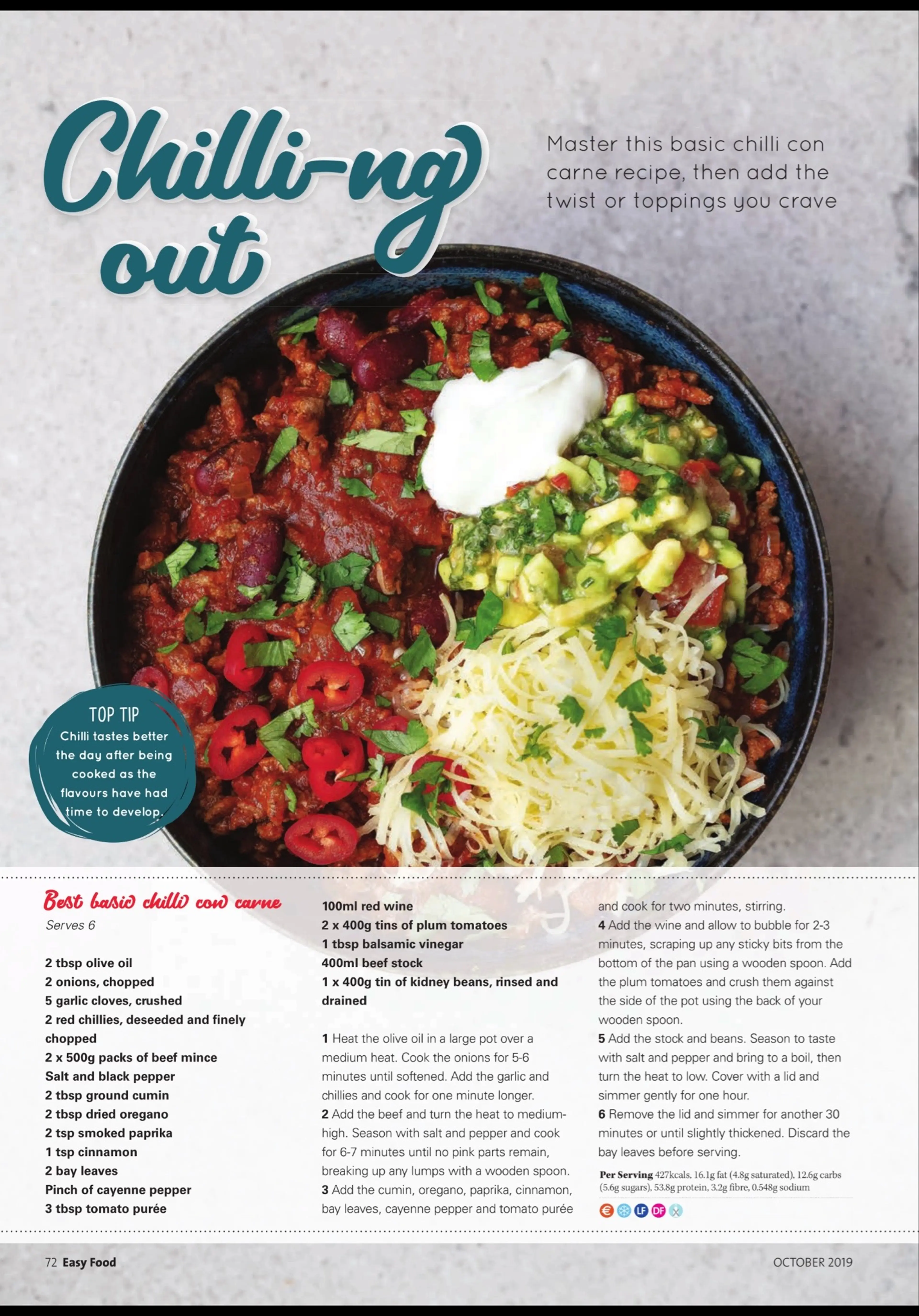 Chilli-ng out

Master this basic chilli con carne recipe, then add the twist or toppings you crave

TOP TIP
Chilli tastes better the day after being cooked as the flavours have had time to develop.

Best basic chilli con carne
Serves 6

2 tbsp olive oil
2 onions, chopped
5 garlic cloves, crushed
2 red chillies, deseeded and finely chopped
2 x 500g packs of beef mince
Salt and black pepper
2 tbsp ground cumin
2 tbsp dried oregano
2 tsp smoked paprika
1 tsp cinnamon
2 bay leaves
Pinch of cayenne pepper
3 tbsp tomato purée
100ml red wine
2 x 400g tins of plum tomatoes
1 tbsp balsamic vinegar
400ml beef stock
1 x 400g tin of kidney beans, rinsed and drained

1 Heat the olive oil in a large pot over a medium heat. Cook the onions for 5-6 minutes until softened. Add the garlic and chillies and cook for one minute longer.
2 Add the beef and turn the heat to medium-high. Season with salt and pepper and cook for 6-7 minutes until no pink parts remain, breaking up any lumps with a wooden spoon.
3 Add the cumin, oregano, paprika, cinnamon, bay leaves, cayenne pepper and tomato purée and cook for two minutes, stirring.
4 Add the wine and allow to bubble for 2-3 minutes, scraping up any sticky bits from the bottom of the pan using a wooden spoon. Add the plum tomatoes and crush them against the side of the pot using the back of your wooden spoon.
5 Add the stock and beans. Season to taste with salt and pepper and bring to a boil, then turn the heat to low. Cover with a lid and simmer gently for one hour.
6 Remove the lid and simmer for another 30 minutes or until slightly thickened. Discard the bay leaves before serving.

Per Serving 427kcals, 16.1g fat (4.8g saturated), 12.6g carbs (5.6g sugars), 53.8g protein, 3.2g fibre, 0.548g sodium

€ LF DF

72 Easy Food
OCTOBER 2019